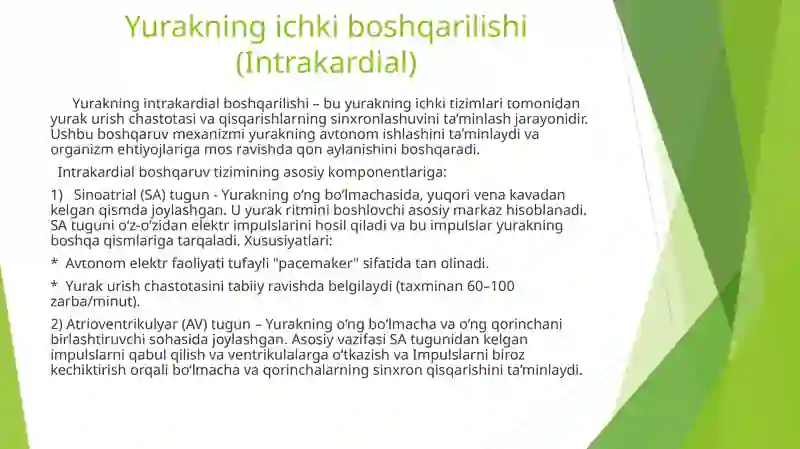 Yurakning ichki boshqarilishi (Intrakardial)

Yurakning intrakardial boshqarilishi – bu yurakning ichki tizimlari tomonidan yurak urish chastotasi va qisqarishlarning sinxronlashuvini ta'minlash jarayonidir. Ushbu boshqaruv mexanizmi yurakning avtonom ishlashini ta'minlaydi va organizm ehtiyojlariga mos ravishda qon aylanishini boshqaradi.

Intrakardial boshqaruv tizimining asosiy komponentlariga:

1) Sinoatrial (SA) tugun - Yurakning o'ng bo'lmachasida, yuqori vena kavadan kelgan qismda joylashgan. U yurak ritmini boshlovchi asosiy markaz hisoblanadi. SA tuguni o'z-o'zidan elektr impulslarini hosil qiladi va bu impulslar yurakning boshqa qismlariga tarqaladi. Xususiyatlari:

* Avtonom elektr faoliyati tufayli "pacemaker" sifatida tan olinadi.

* Yurak urish chastotasini tabiiy ravishda belgilaydi (taxminan 60–100 zarba/minut).

2) Atrioventrikulyar (AV) tugun – Yurakning o'ng bo'lmacha va o'ng qorinchani birlashtiruvchi sohasida joylashgan. Asosiy vazifasi SA tugunidan kelgan impulslarni qabul qilish va ventrikulalarga o'tkazish va Impulslarni biroz kechiktirish orqali bo'lmacha va qorinchalarning sinxron qisqarishini ta'minlaydi.